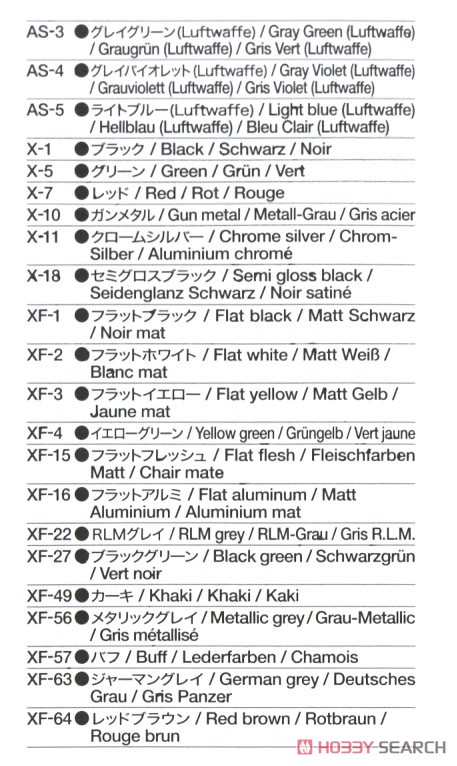 AS-3 ●グレイグリーン(Luftwaffe) / Gray Green (Luftwaffe) / Graugrün (Luftwaffe) / Gris Vert (Luftwaffe)

AS-4 ●グレイバイオレット(Luftwaffe) / Gray Violet (Luftwaffe) / Grauviolett (Luftwaffe) / Gris Violet (Luftwaffe)

AS-5 ●ライトブルー(Luftwaffe) / Light blue (Luftwaffe) / Hellblau (Luftwaffe) / Bleu Clair (Luftwaffe)

X-1 ●ブラック / Black / Schwarz / Noir

X-5 ●グリーン / Green / Grün / Vert

X-7 ●レッド / Red / Rot / Rouge

X-10 ●ガンメタル / Gun metal / Metall-Grau / Gris acier

X-11 ●クロームシルバー / Chrome silver / Chrom-Silber / Aluminium chromé

X-18 ●セミグロスブラック / Semi gloss black / Seidenglanz Schwarz / Noir satiné

XF-1 ●フラットブラック / Flat black / Matt Schwarz / Noir mat

XF-2 ●フラットホワイト / Flat white / Matt Weiß / Blanc mat

XF-3 ●フラットイエロー / Flat yellow / Matt Gelb / Jaune mat

XF-4 ●イエローグリーン / Yellow green / Grüngelb / Vert jaune

XF-15 ●フラットフレッシュ / Flat flesh / Fleischfarben Matt / Chair mate

XF-16 ●フラットアルミ / Flat aluminum / Matt Aluminium / Aluminium mat

XF-22 ●RLMグレイ / RLM grey / RLM-Grau / Gris R.L.M.

XF-27 ●ブラックグリーン / Black green / Schwarzgrün / Vert noir

XF-49 ●カーキ / Khaki / Khaki / Kaki

XF-56 ●メタリックグレイ / Metallic grey / Grau-Metallic / Gris métallisé

XF-57 ●バフ / Buff / Lederfarben / Chamois

XF-63 ●ジャーマングレイ / German grey / Deutsches Grau / Gris Panzer

XF-64 ●レッドブラウン / Red brown / Rotbraun / Rouge brun

HOBBY SEARCH